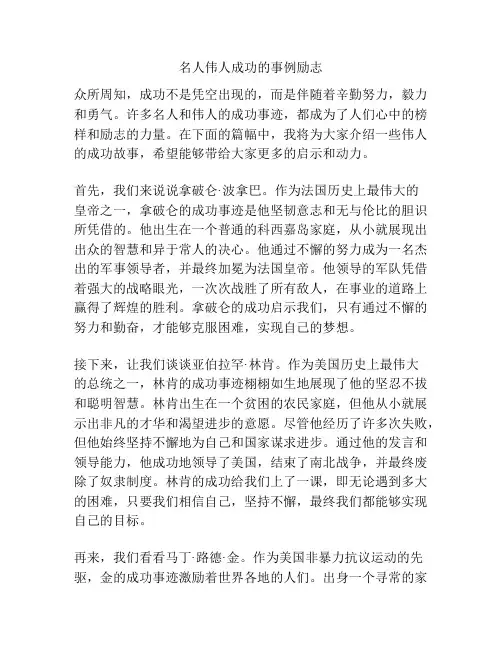 名人伟人成功的事例励志

众所周知，成功不是凭空出现的，而是伴随着辛勤努力，毅力和勇气。许多名人和伟人的成功事迹，都成为了人们心中的榜样和励志的力量。在下面的篇幅中，我将为大家介绍一些伟人的成功故事，希望能够带给大家更多的启示和动力。

首先，我们来说说拿破仑·波拿巴。作为法国历史上最伟大的皇帝之一，拿破仑的成功事迹是他坚韧意志和无与伦比的胆识所凭借的。他出生在一个普通的科西嘉岛家庭，从小就展现出出众的智慧和异于常人的决心。他通过不懈的努力成为一名杰出的军事领导者，并最终加冕为法国皇帝。他领导的军队凭借着强大的战略眼光，一次次战胜了所有敌人，在事业的道路上赢得了辉煌的胜利。拿破仑的成功启示我们，只有通过不懈的努力和勤奋，才能够克服困难，实现自己的梦想。

接下来，让我们谈谈亚伯拉罕·林肯。作为美国历史上最伟大的总统之一，林肯的成功事迹栩栩如生地展现了他的坚忍不拔和聪明智慧。林肯出生在一个贫困的农民家庭，但他从小就展示出非凡的才华和渴望进步的意愿。尽管他经历了许多次失败，但他始终坚持不懈地为自己和国家谋求进步。通过他的发言和领导能力，他成功地领导了美国，结束了南北战争，并最终废除了奴隶制度。林肯的成功给我们上了一课，即无论遇到多大的困难，只要我们相信自己，坚持不懈，最终我们都能够实现自己的目标。

再来，我们看看马丁·路德·金。作为美国非暴力抗议运动的先驱，金的成功事迹激励着世界各地的人们。出身一个寻常的家